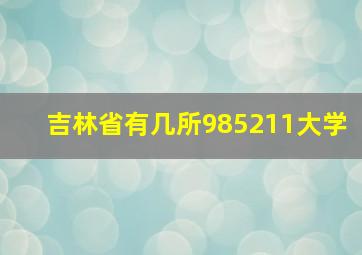 吉林省有几所985211大学